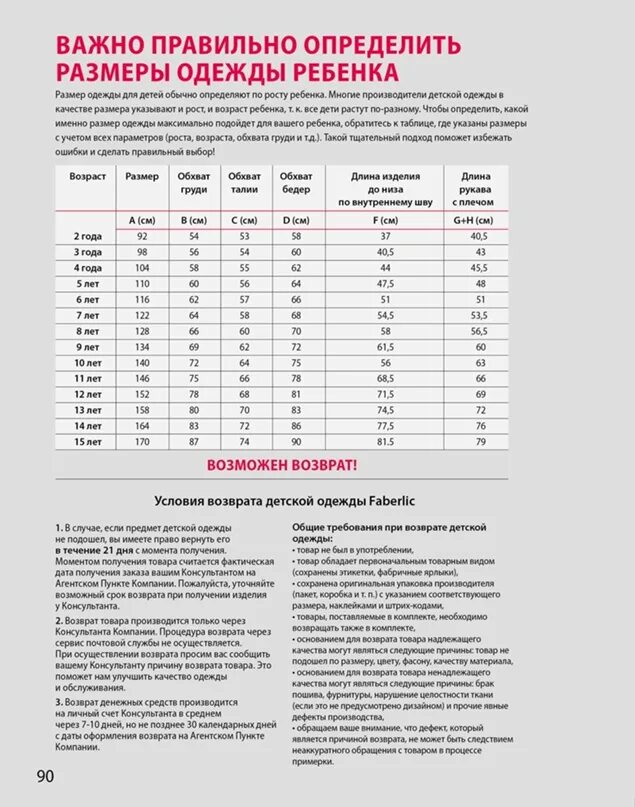 ВАЖНО ПРАВИЛЬНО ОПРЕДЕЛИТЬ РАЗМЕРЫ ОДЕЖДЫ РЕБЕНКА

Размер одежды для детей обычно определяют по росту ребенка. Многие производители детской одежды в качестве размера указывают и рост, и возраст ребенка, т. к. все дети растут по-разному. Чтобы определить, какой именно размер одежды максимально подойдет для вашего ребенка, обратитесь к таблице, где указаны размеры с учетом всех параметров (роста, возраста, обхвата груди и т.д.). Такой тщательный подход поможет избежать ошибки и сделать правильный выбор!

| Возраст | Размер | Обхват груди | Обхват талии | Обхват бедер | Длина изделия до низа по внутреннему шву | Длина рукава с плечом |
|---|---|---|---|---|---|---|
| | A (см) | B (см) | C (см) | D (см) | F (см) | G+H (см) |
| 2 года | 92 | 54 | 53 | 58 | 37 | 40,5 |
| 3 года | 98 | 56 | 54 | 60 | 40,5 | 43 |
| 4 года | 104 | 58 | 55 | 62 | 44 | 45,5 |
| 5 лет | 110 | 60 | 56 | 64 | 47,5 | 48 |
| 6 лет | 116 | 62 | 57 | 66 | 51 | 51 |
| 7 лет | 122 | 64 | 58 | 68 | 54,5 | 53,5 |
| 8 лет | 128 | 66 | 60 | 70 | 58 | 56,5 |
| 9 лет | 134 | 69 | 62 | 72 | 61,5 | 60 |
| 10 лет | 140 | 72 | 64 | 75 | 56 | 63 |
| 11 лет | 146 | 75 | 66 | 78 | 68,5 | 66 |
| 12 лет | 152 | 78 | 68 | 81 | 71,5 | 69 |
| 13 лет | 158 | 80 | 70 | 83 | 74,5 | 72 |
| 14 лет | 164 | 83 | 72 | 86 | 77,5 | 76 |
| 15 лет | 170 | 87 | 74 | 90 | 81.5 | 79 |

ВОЗМОЖЕН ВОЗВРАТ!

Условия возврата детской одежды Faberlic

1. В случае, если предмет детской одежды не подошел, вы имеете право вернуть его в течение 21 дня с момента получения. Моментом получения товара считается фактическая дата получения заказа вашим Консультантом на Агентском Пункте Компании. Пожалуйста, уточняйте возможный срок возврата при получении изделия у Консультанта.

2. Возврат товара производится только через Консультанта Компании. Процедура возврата через сервис почтовой службы не осуществляется. При осуществлении возврата просим вас сообщить вашему Консультанту причину возврата товара. Это поможет нам улучшить качество одежды и обслуживания.

3. Возврат денежных средств производится на личный счет Консультанта в среднем через 7-10 дней, но не позднее 30 календарных дней с даты оформления возврата на Агентском Пункте Компании.

Общие требования при возврате детской одежды:
• товар не был в употреблении,
• товар обладает первоначальным товарным видом (сохранены этикетки, фабричные ярлыки),
• сохранена оригинальная упаковка производителя (пакет, коробка и т. п.) с указанием соответствующего размера, наклейками и штрих-кодами,
• товары, поставляемые в комплекте, необходимо возвращать также в комплекте,
• основанием для возврата товара надлежащего качества могут являться следующие причины: товар не подошел по размеру, цвету, фасону, качеству материала,
• основанием для возврата товара ненадлежащего качества могут являться следующие причины: брак пошива, фурнитуры, нарушение целостности ткани (если это не предусмотрено дизайном) и прочие явные дефекты производства,
• обращаем ваше внимание, что дефект, который является причиной возврата, не может быть следствием неаккуратного обращения с товаром в процессе примерки.

90